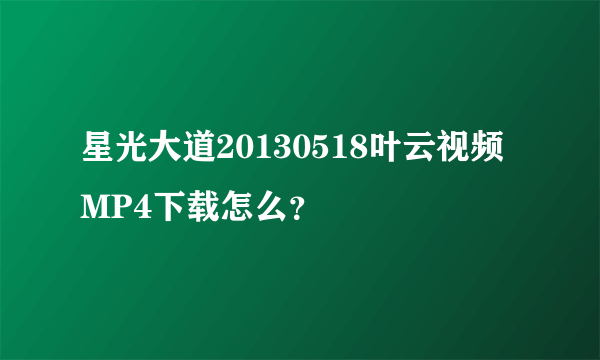 星光大道20130518叶云视频MP4下载怎么？